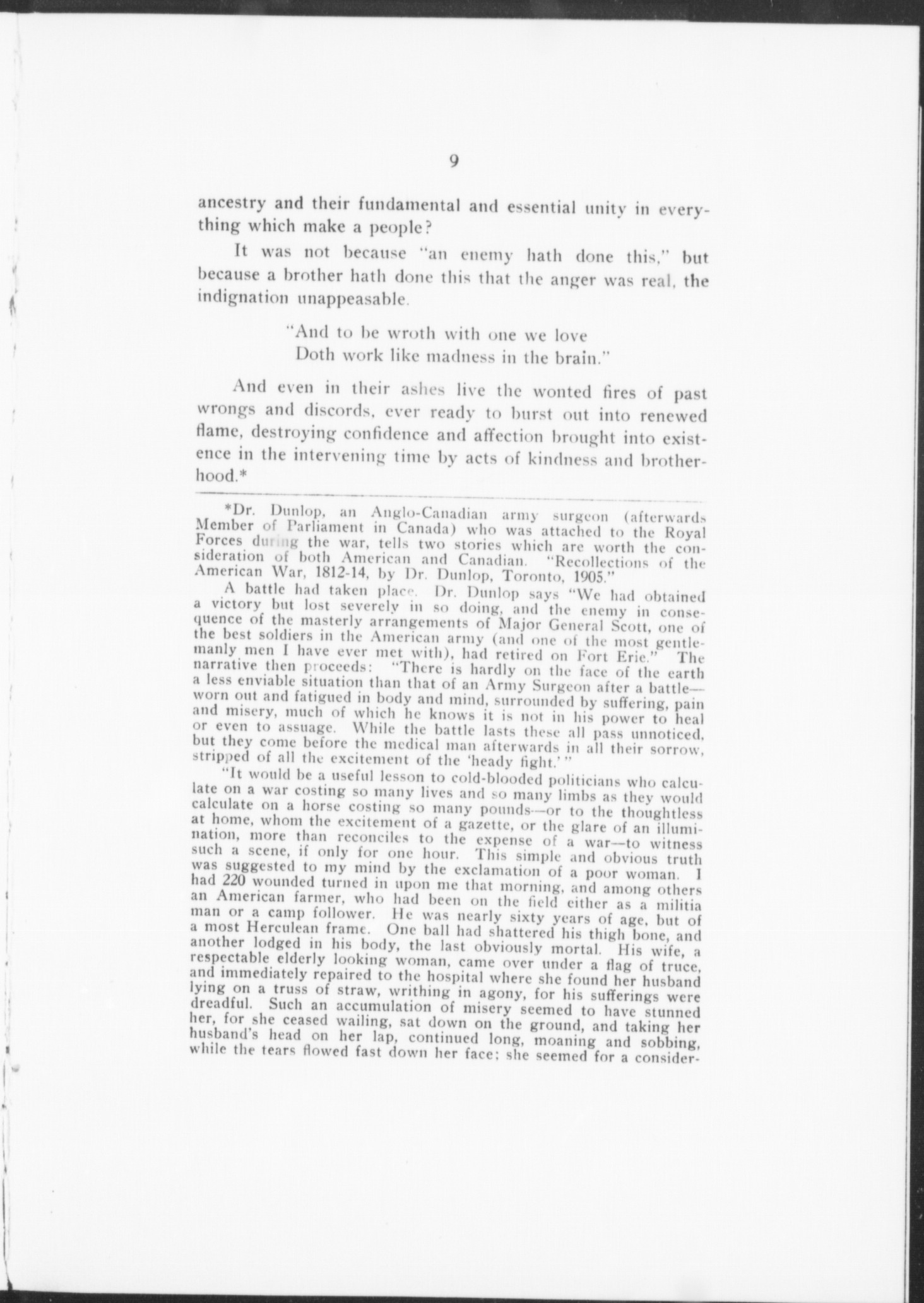 9

ancestry and their fundamental and essential unity in everything which make a people?

It was not because "an enemy hath done this," but because a brother hath done this that the anger was real, the indignation unappeasable.

"And to be wroth with one we love
Doth work like madness in the brain."

And even in their ashes live the wonted fires of past wrongs and discords, ever ready to burst out into renewed flame, destroying confidence and affection brought into existence in the intervening time by acts of kindness and brotherhood.*

*Dr. Dunlop, an Anglo-Canadian army surgeon (afterwards Member of Parliament in Canada) who was attached to the Royal Forces during the war, tells two stories which are worth the consideration of both American and Canadian. "Recollections of the American War, 1812-14, by Dr. Dunlop, Toronto, 1905."

A battle had taken place. Dr. Dunlop says "We had obtained a victory but lost severely in so doing, and the enemy in consequence of the masterly arrangements of Major General Scott, one of the best soldiers in the American army (and one of the most gentlemanly men I have ever met with), had retired on Fort Erie." The narrative then proceeds: "There is hardly on the face of the earth a less enviable situation than that of an Army Surgeon after a battle—worn out and fatigued in body and mind, surrounded by suffering, pain and misery, much of which he knows it is not in his power to heal or even to assuage. While the battle lasts these all pass unnoticed, but they come before the medical man afterwards in all their sorrow, stripped of all the excitement of the 'heady fight.'"

"It would be a useful lesson to cold-blooded politicians who calculate on a war costing so many lives and so many limbs as they would calculate on a horse costing so many pounds—or to the thoughtless at home, whom the excitement of a gazette, or the glare of an illumination, more than reconciles to the expense of a war—to witness such a scene, if only for one hour. This simple and obvious truth was suggested to my mind by the exclamation of a poor woman. I had 220 wounded turned in upon me that morning, and among others an American farmer, who had been on the field either as a militia man or a camp follower. He was nearly sixty years of age, but of a most Herculean frame. One ball had shattered his thigh bone, and another lodged in his body, the last obviously mortal. His wife, a respectable elderly looking woman, came over under a flag of truce, and immediately repaired to the hospital where she found her husband lying on a truss of straw, writhing in agony, for his sufferings were dreadful. Such an accumulation of misery seemed to have stunned her, for she ceased wailing, sat down on the ground, and taking her husband's head on her lap, continued long, moaning and sobbing, while the tears flowed fast down her face; she seemed for a consider-